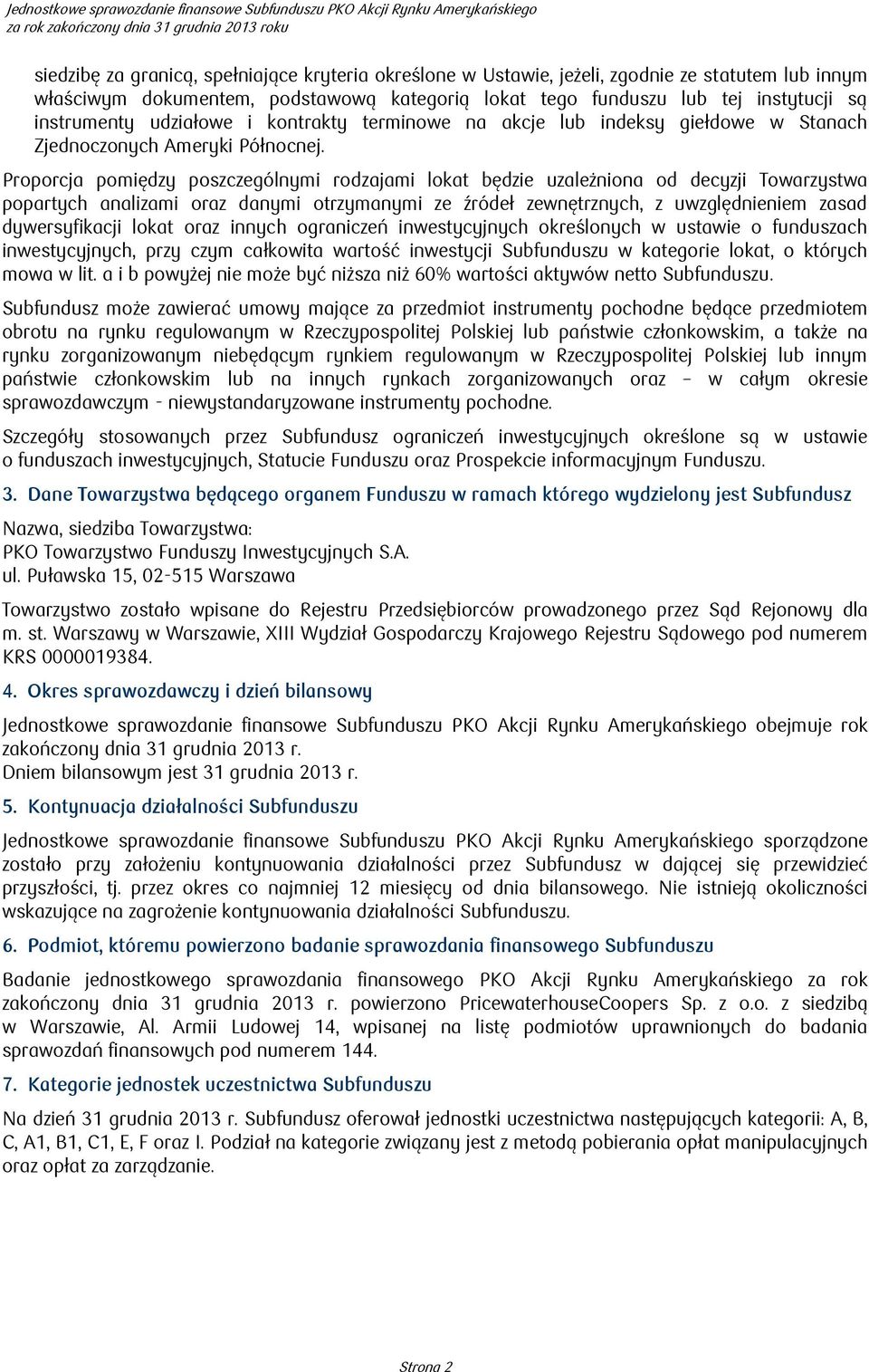 Jednostkowe sprawozdanie finansowe Subfunduszu PKO Akcji Rynku Amerykańskiego
za rok zakończony dnia 31 grudnia 2013 roku

siedzibę za granicą, spełniające kryteria określone w Ustawie, jeżeli, zgodnie ze statutem lub innym właściwym dokumentem, podstawową kategorią lokat tego funduszu lub tej instytucji są instrumenty udziałowe i kontrakty terminowe na akcje lub indeksy giełdowe w Stanach Zjednoczonych Ameryki Północnej.

Proporcja pomiędzy poszczególnymi rodzajami lokat będzie uzależniona od decyzji Towarzystwa popartych analizami oraz danymi otrzymanymi ze źródeł zewnętrznych, z uwzględnieniem zasad dywersyfikacji lokat oraz innych ograniczeń inwestycyjnych określonych w ustawie o funduszach inwestycyjnych, przy czym całkowita wartość inwestycji Subfunduszu w kategorie lokat, o których mowa w lit. a i b powyżej nie może być niższa niż 60% wartości aktywów netto Subfunduszu.

Subfundusz może zawierać umowy mające za przedmiot instrumenty pochodne będące przedmiotem obrotu na rynku regulowanym w Rzeczypospolitej Polskiej lub państwie członkowskim, a także na rynku zorganizowanym niebędącym rynkiem regulowanym w Rzeczypospolitej Polskiej lub innym państwie członkowskim lub na innych rynkach zorganizowanych oraz – w całym okresie sprawozdawczym - niewystandaryzowane instrumenty pochodne.

Szczegóły stosowanych przez Subfundusz ograniczeń inwestycyjnych określone są w ustawie o funduszach inwestycyjnych, Statucie Funduszu oraz Prospekcie informacyjnym Funduszu.

3. Dane Towarzystwa będącego organem Funduszu w ramach którego wydzielony jest Subfundusz

Nazwa, siedziba Towarzystwa:
PKO Towarzystwo Funduszy Inwestycyjnych S.A.
ul. Puławska 15, 02-515 Warszawa

Towarzystwo zostało wpisane do Rejestru Przedsiębiorców prowadzonego przez Sąd Rejonowy dla m. st. Warszawy w Warszawie, XIII Wydział Gospodarczy Krajowego Rejestru Sądowego pod numerem KRS 0000019384.

4. Okres sprawozdawczy i dzień bilansowy

Jednostkowe sprawozdanie finansowe Subfunduszu PKO Akcji Rynku Amerykańskiego obejmuje rok zakończony dnia 31 grudnia 2013 r.
Dniem bilansowym jest 31 grudnia 2013 r.

5. Kontynuacja działalności Subfunduszu

Jednostkowe sprawozdanie finansowe Subfunduszu PKO Akcji Rynku Amerykańskiego sporządzone zostało przy założeniu kontynuowania działalności przez Subfundusz w dającej się przewidzieć przyszłości, tj. przez okres co najmniej 12 miesięcy od dnia bilansowego. Nie istnieją okoliczności wskazujące na zagrożenie kontynuowania działalności Subfunduszu.

6. Podmiot, któremu powierzono badanie sprawozdania finansowego Subfunduszu

Badanie jednostkowego sprawozdania finansowego PKO Akcji Rynku Amerykańskiego za rok zakończony dnia 31 grudnia 2013 r. powierzono PricewaterhouseCoopers Sp. z o.o. z siedzibą w Warszawie, Al. Armii Ludowej 14, wpisanej na listę podmiotów uprawnionych do badania sprawozdań finansowych pod numerem 144.

7. Kategorie jednostek uczestnictwa Subfunduszu

Na dzień 31 grudnia 2013 r. Subfundusz oferował jednostki uczestnictwa następujących kategorii: A, B, C, A1, B1, C1, E, F oraz I. Podział na kategorie związany jest z metodą pobierania opłat manipulacyjnych oraz opłat za zarządzanie.

Strona 2